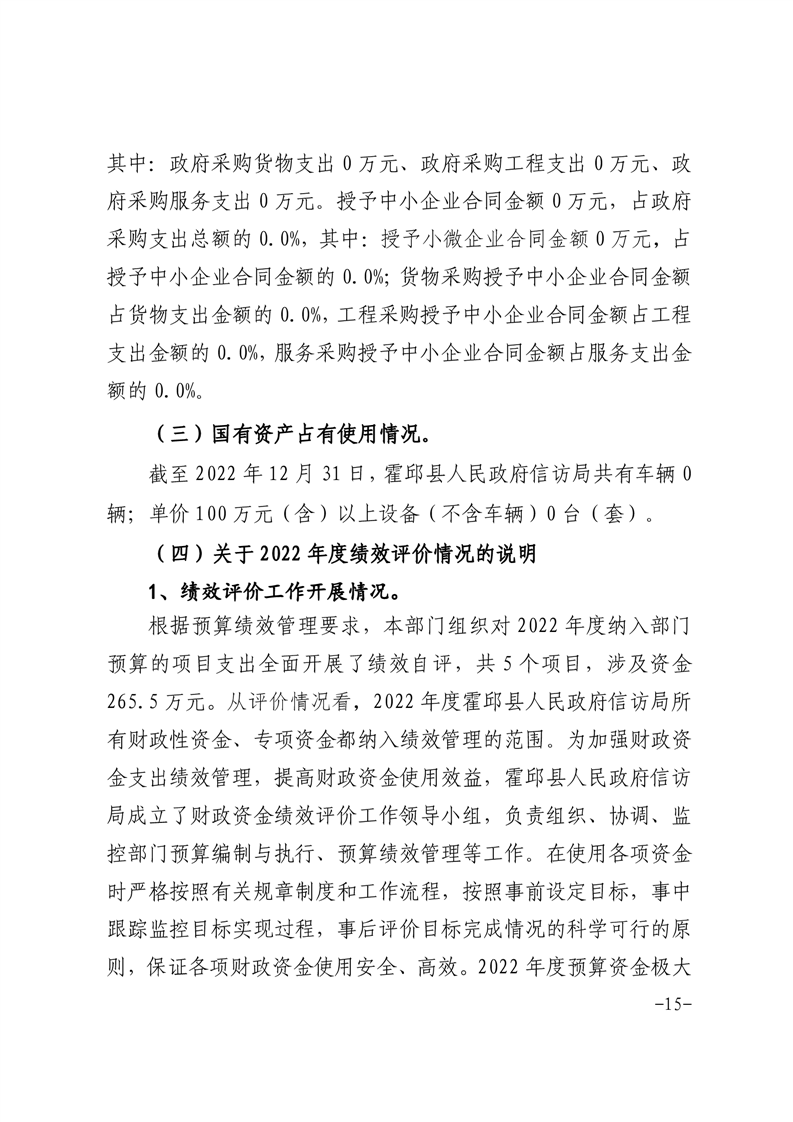 其中：政府采购货物支出 0 万元、政府采购工程支出 0 万元、政府采购服务支出 0 万元。授予中小企业合同金额 0 万元，占政府采购支出总额的 0.0%，其中：授予小微企业合同金额 0 万元，占授予中小企业合同金额的 0.0%；货物采购授予中小企业合同金额占货物支出金额的 0.0%，工程采购授予中小企业合同金额占工程支出金额的 0.0%，服务采购授予中小企业合同金额占服务支出金额的 0.0%。

（三）国有资产占有使用情况。

截至 2022 年 12 月 31 日，霍邱县人民政府信访局共有车辆 0 辆；单价 100 万元（含）以上设备（不含车辆）0 台（套）。

（四）关于 2022 年度绩效评价情况的说明

1、绩效评价工作开展情况。

根据预算绩效管理要求，本部门组织对 2022 年度纳入部门预算的项目支出全面开展了绩效自评，共 5 个项目，涉及资金 265.5 万元。从评价情况看，2022 年度霍邱县人民政府信访局所有财政性资金、专项资金都纳入绩效管理的范围。为加强财政资金支出绩效管理，提高财政资金使用效益，霍邱县人民政府信访局成立了财政资金绩效评价工作领导小组，负责组织、协调、监控部门预算编制与执行、预算绩效管理等工作。在使用各项资金时严格按照有关规章制度和工作流程，按照事前设定目标，事中跟踪监控目标实现过程，事后评价目标完成情况的科学可行的原则，保证各项财政资金使用安全、高效。2022 年度预算资金极大

-15-